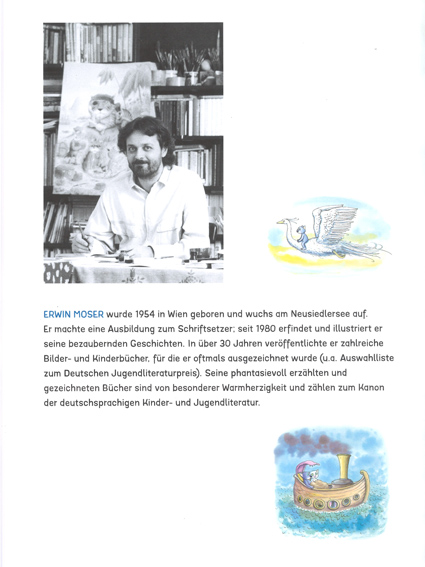 ERWIN MOSER wurde 1954 in Wien geboren und wuchs am Neusiedlersee auf. Er machte eine Ausbildung zum Schriftsetzer; seit 1980 erfindet und illustriert er seine bezaubernden Geschichten. In über 30 Jahren veröffentlichte er zahlreiche Bilder- und Kinderbücher, für die er oftmals ausgezeichnet wurde (u.a. Auswahlliste zum Deutschen Jugendliteraturpreis). Seine phantasievoll erzählten und gezeichneten Bücher sind von besonderer Warmherzigkeit und zählen zum Kanon der deutschsprachigen Kinder- und Jugendliteratur.